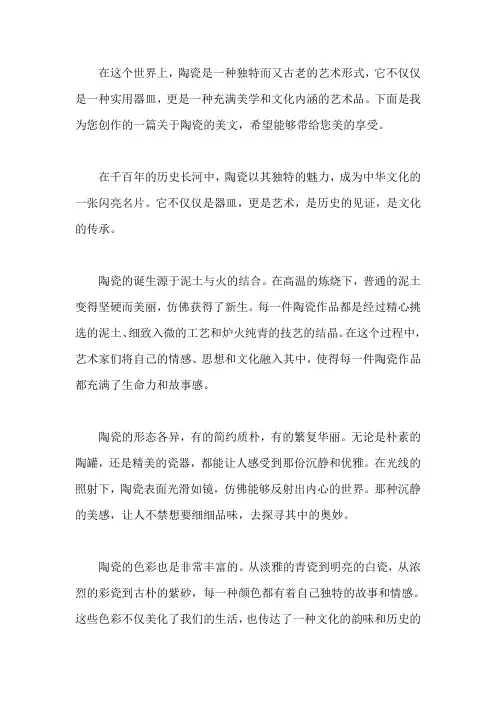 在这个世界上，陶瓷是一种独特而又古老的艺术形式，它不仅仅是一种实用器皿，更是一种充满美学和文化内涵的艺术品。下面是我为您创作的一篇关于陶瓷的美文，希望能够带给您美的享受。

在千百年的历史长河中，陶瓷以其独特的魅力，成为中华文化的一张闪亮名片。它不仅仅是器皿，更是艺术，是历史的见证，是文化的传承。

陶瓷的诞生源于泥土与火的结合。在高温的炼烧下，普通的泥土变得坚硬而美丽，仿佛获得了新生。每一件陶瓷作品都是经过精心挑选的泥土、细致入微的工艺和炉火纯青的技艺的结晶。在这个过程中，艺术家们将自己的情感、思想和文化融入其中，使得每一件陶瓷作品都充满了生命力和故事感。

陶瓷的形态各异，有的简约质朴，有的繁复华丽。无论是朴素的陶罐，还是精美的瓷器，都能让人感受到那份沉静和优雅。在光线的照射下，陶瓷表面光滑如镜，仿佛能够反射出内心的世界。那种沉静的美感，让人不禁想要细细品味，去探寻其中的奥妙。

陶瓷的色彩也是非常丰富的。从淡雅的青瓷到明亮的白瓷，从浓烈的彩瓷到古朴的紫砂，每一种颜色都有着自己独特的故事和情感。这些色彩不仅美化了我们的生活，也传达了一种文化的韵味和历史的